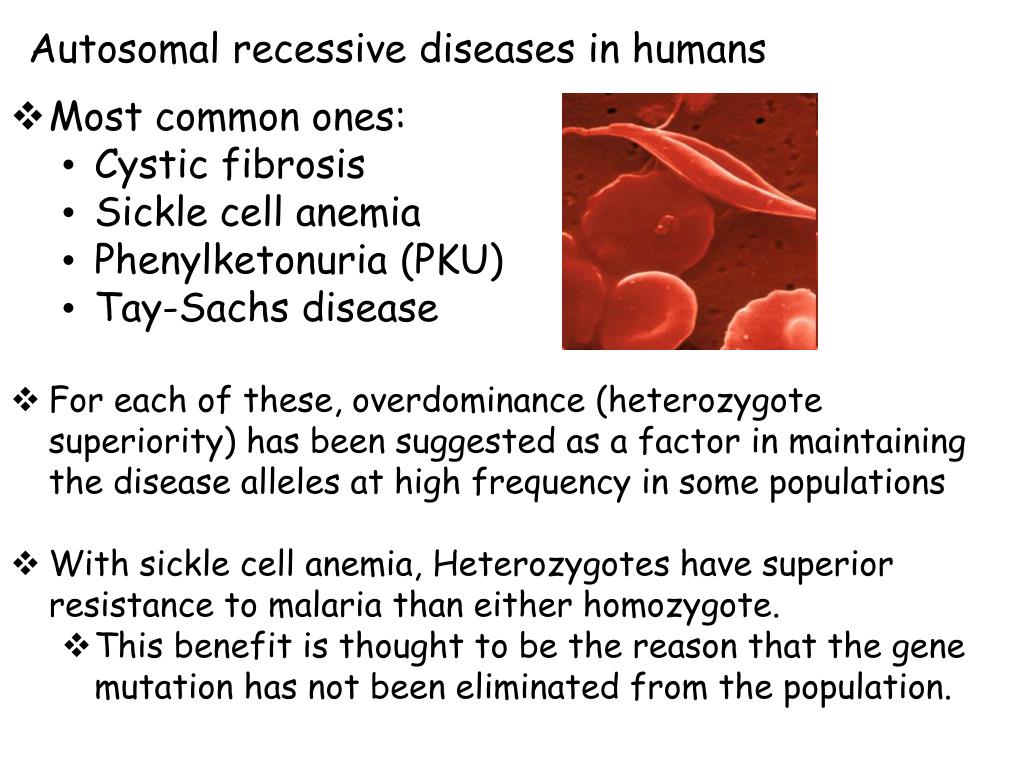 Autosomal recessive diseases in humans

❖ Most common ones:
• Cystic fibrosis
• Sickle cell anemia
• Phenylketonuria (PKU)
• Tay-Sachs disease

❖ For each of these, overdominance (heterozygote superiority) has been suggested as a factor in maintaining the disease alleles at high frequency in some populations

❖ With sickle cell anemia, Heterozygotes have superior resistance to malaria than either homozygote.
❖ This benefit is thought to be the reason that the gene mutation has not been eliminated from the population.